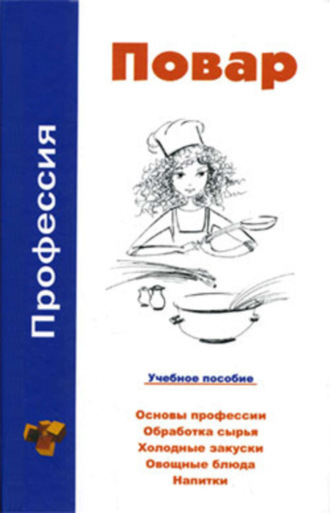 Профессия

Повар

Учебное пособие

Основы профессии
Обработка сырья
Холодные закуски
Овощные блюда
Напитки